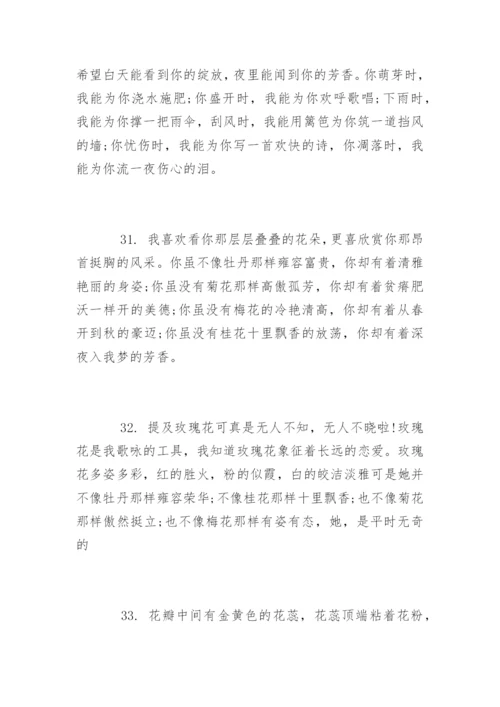 希望白天能看到你的绽放，夜里能闻到你的芳香。你萌芽时，我能为你浇水施肥；你盛开时，我能为你欢呼歌唱；下雨时，我能为你撑一把雨伞，刮风时，我能用篱笆为你筑一道挡风的墙；你忧伤时，我能为你写一首欢快的诗，你凋落时，我能为你流一夜伤心的泪。

31. 我喜欢看你那层层叠叠的花朵，更喜欣赏你那昂首挺胸的风采。你虽不像牡丹那样雍容富贵，你却有着清雅艳丽的身姿；你虽没有菊花那样高傲孤芳，你却有着贫瘠肥沃一样开的美德；你虽没有梅花的冷艳清高，你却有着从春开到秋的豪迈；你虽没有桂花十里飘香的放荡，你却有着深夜入我梦的芳香。

32. 提及玫瑰花可真是无人不知，无人不晓啦！玫瑰花是我歌咏的工具，我知道玫瑰花象征着长远的恋爱。玫瑰花多姿多彩，红的胜火，粉的似霞，白的皎洁淡雅可是她并不像牡丹那样雍容荣华；不像桂花那样十里飘香；也不像菊花那样傲然挺立；也不像梅花那样有姿有态，她，是平时无奇的

33. 花瓣中间有金黄色的花蕊，花蕊顶端粘着花粉，